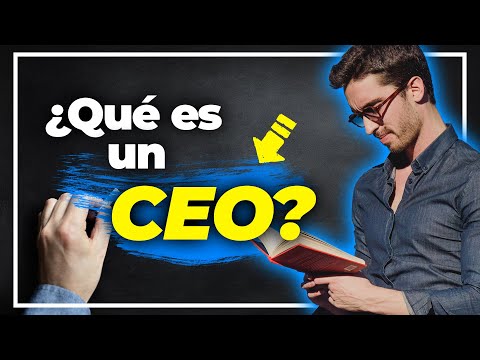 ¿Qué es un CEO?